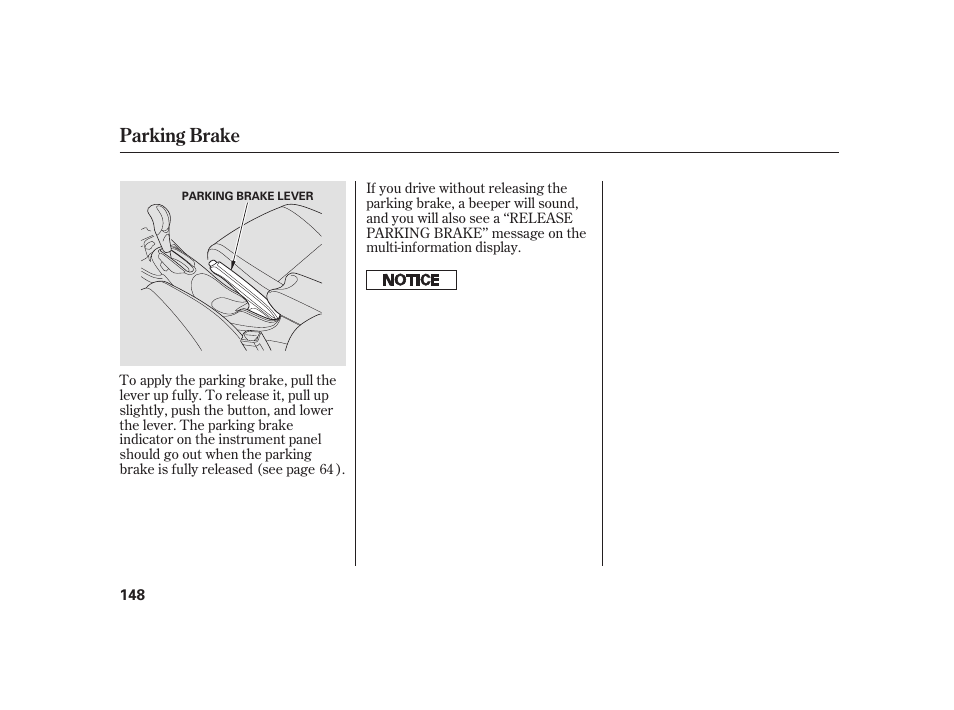 Parking Brake

PARKING BRAKE LEVER

To apply the parking brake, pull the lever up fully. To release it, pull up slightly, push the button, and lower the lever. The parking brake indicator on the instrument panel should go out when the parking brake is fully released (see page 64 ).

If you drive without releasing the parking brake, a beeper will sound, and you will also see a “RELEASE PARKING BRAKE” message on the multi-information display.

NOTICE

148